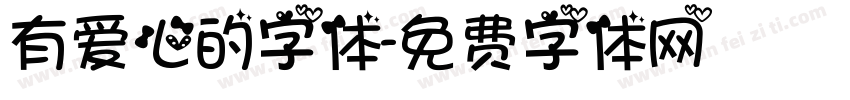 有爱心的字体-免费字体网